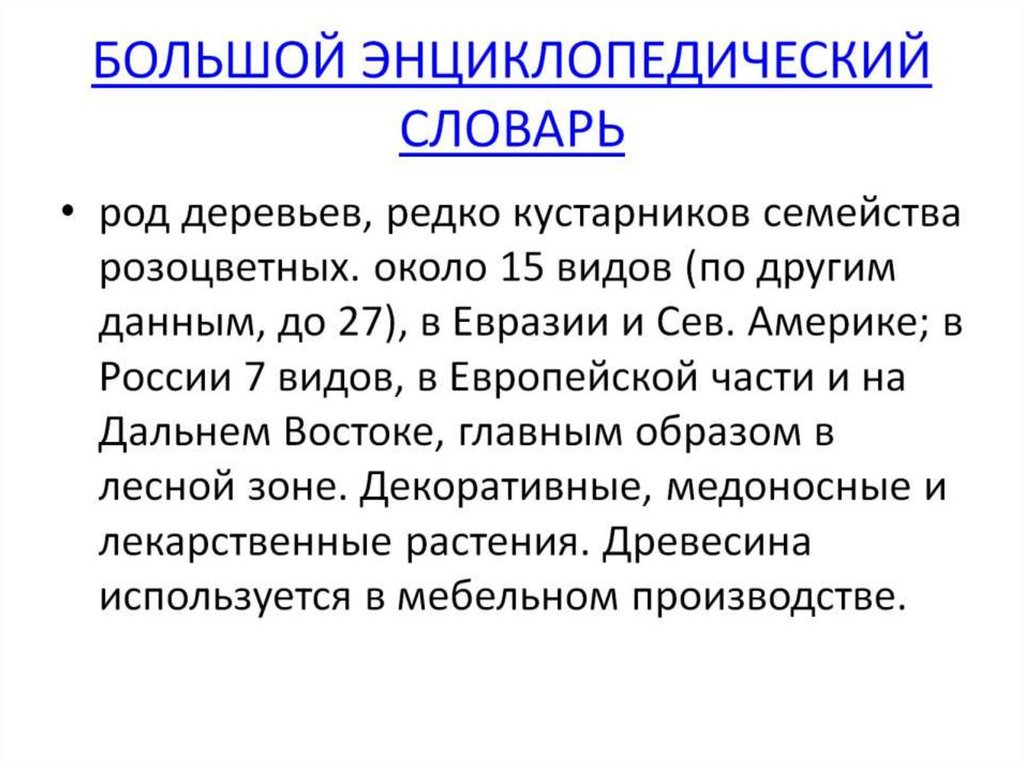 БОЛЬШОЙ ЭНЦИКЛОПЕДИЧЕСКИЙ СЛОВАРЬ

• род деревьев, редко кустарников семейства розоцветных. около 15 видов (по другим данным, до 27), в Евразии и Сев. Америке; в России 7 видов, в Европейской части и на Дальнем Востоке, главным образом в лесной зоне. Декоративные, медоносные и лекарственные растения. Древесина используется в мебельном производстве.